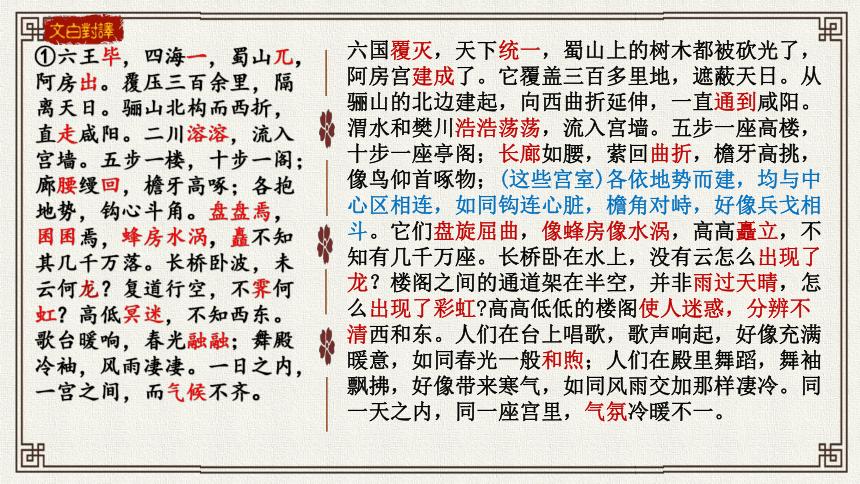 文白對譯

①六王毕，四海一，蜀山兀，阿房出。覆压三百余里，隔离天日。骊山北构而西折，直走咸阳。二川溶溶，流入宫墙。五步一楼，十步一阁；廊腰缦回，檐牙高啄；各抱地势，钩心斗角。盘盘焉，囷囷焉，蜂房水涡，矗不知其几千万落。长桥卧波，未云何龙？复道行空，不霁何虹？高低冥迷，不知西东。歌台暖响，春光融融；舞殿冷袖，风雨凄凄。一日之内，一宫之间，而气候不齐。

六国覆灭，天下统一，蜀山上的树木都被砍光了，阿房宫建成了。它覆盖三百多里地，遮蔽天日。从骊山的北边建起，向西曲折延伸，一直通到咸阳。渭水和樊川浩浩荡荡，流入宫墙。五步一座高楼，十步一座亭阁；长廊如腰，萦回曲折，檐牙高挑，像鸟仰首啄物；（这些宫室）各依地势而建，均与中心区相连，如同钩连心脏，檐角对峙，好像兵戈相斗。它们盘旋屈曲，像蜂房像水涡，高高矗立，不知有几千万座。长桥卧在水上，没有云怎么出现了龙？楼阁之间的通道架在半空，并非雨过天晴，怎么出现了彩虹?高高低低的楼阁使人迷惑，分辨不清西和东。人们在台上唱歌，歌声响起，好像充满暖意，如同春光一般和煦；人们在殿里舞蹈，舞袖飘拂，好像带来寒气，如同风雨交加那样凄冷。同一天之内，同一座宫里，气氛冷暖不一。